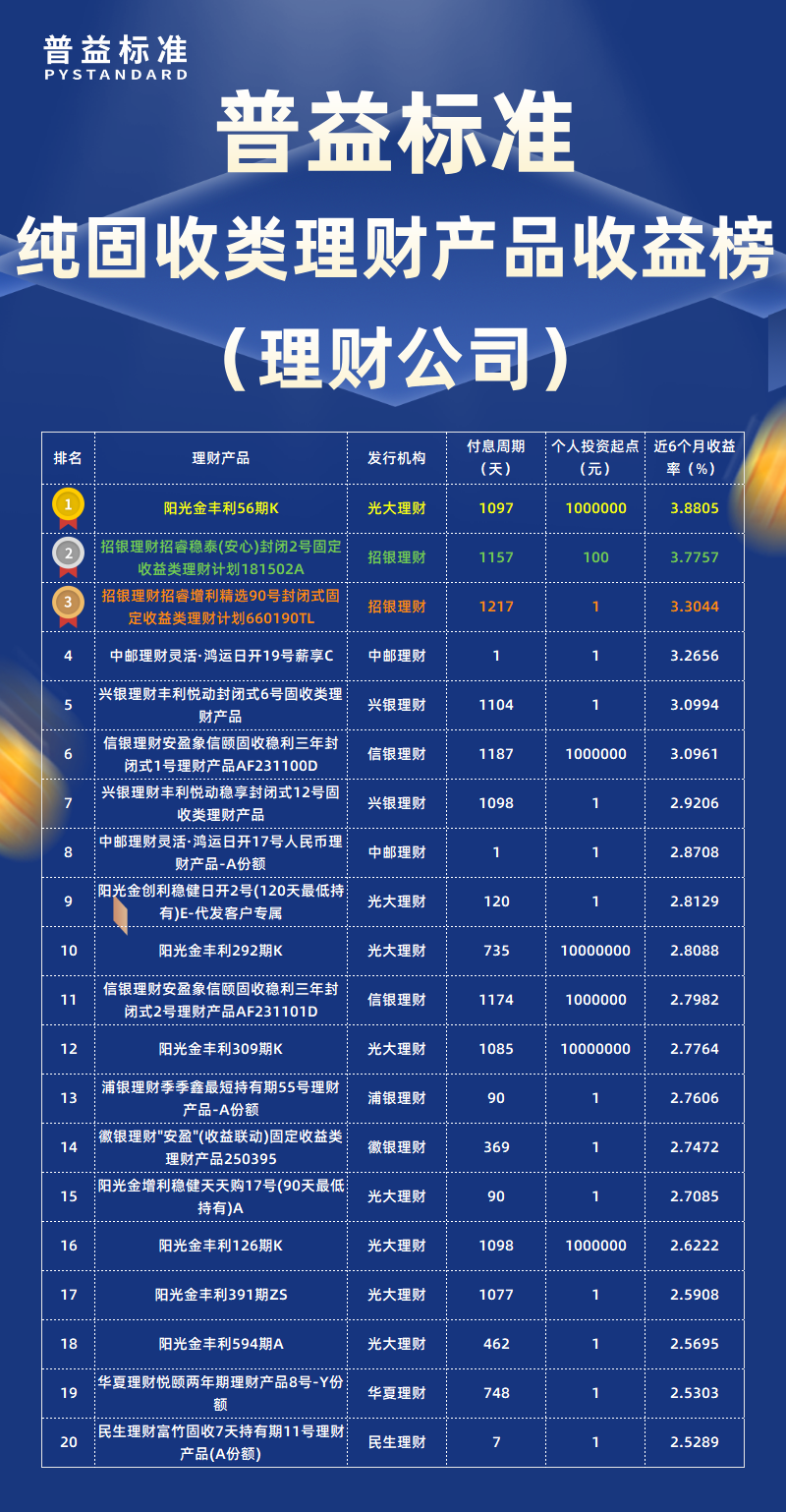 普益标准
PYSTANDARD

普益标准
纯固收类理财产品收益榜
（理财公司）

| 排名 | 理财产品 | 发行机构 | 付息周期（天） | 个人投资起点（元） | 近6个月收益率（%） |
|---|---|---|---|---|---|
| 1 | 阳光金丰利56期K | 光大理财 | 1097 | 1000000 | 3.8805 |
| 2 | 招银理财招睿稳泰(安心)封闭2号固定收益类理财计划181502A | 招银理财 | 1157 | 100 | 3.7757 |
| 3 | 招银理财招睿增利精选90号封闭式固定收益类理财计划660190TL | 招银理财 | 1217 | 1 | 3.3044 |
| 4 | 中邮理财灵活·鸿运日开19号薪享C | 中邮理财 | 1 | 1 | 3.2656 |
| 5 | 兴银理财丰利悦动封闭式6号固收类理财产品 | 兴银理财 | 1104 | 1 | 3.0994 |
| 6 | 信银理财安盈象信颐固收稳利三年封闭式1号理财产品AF231100D | 信银理财 | 1187 | 1000000 | 3.0961 |
| 7 | 兴银理财丰利悦动稳享封闭式12号固收类理财产品 | 兴银理财 | 1098 | 1 | 2.9206 |
| 8 | 中邮理财灵活·鸿运日开17号人民币理财产品-A份额 | 中邮理财 | 1 | 1 | 2.8708 |
| 9 | 阳光金创利稳健日开2号(120天最低持有)E-代发客户专属 | 光大理财 | 120 | 1 | 2.8129 |
| 10 | 阳光金丰利292期K | 光大理财 | 735 | 10000000 | 2.8088 |
| 11 | 信银理财安盈象信颐固收稳利三年封闭式2号理财产品AF231101D | 信银理财 | 1174 | 1000000 | 2.7982 |
| 12 | 阳光金丰利309期K | 光大理财 | 1085 | 10000000 | 2.7764 |
| 13 | 浦银理财季季鑫最短持有期55号理财产品-A份额 | 浦银理财 | 90 | 1 | 2.7606 |
| 14 | 徽银理财"安盈"(收益联动)固定收益类理财产品250395 | 徽银理财 | 369 | 1 | 2.7472 |
| 15 | 阳光金增利稳健天天购17号(90天最低持有)A | 光大理财 | 90 | 1 | 2.7085 |
| 16 | 阳光金丰利126期K | 光大理财 | 1098 | 1000000 | 2.6222 |
| 17 | 阳光金丰利391期ZS | 光大理财 | 1077 | 1 | 2.5908 |
| 18 | 阳光金丰利594期A | 光大理财 | 462 | 1 | 2.5695 |
| 19 | 华夏理财悦颐两年期理财产品8号-Y份额 | 华夏理财 | 748 | 1 | 2.5303 |
| 20 | 民生理财富竹固收7天持有期11号理财产品(A份额) | 民生理财 | 7 | 1 | 2.5289 |